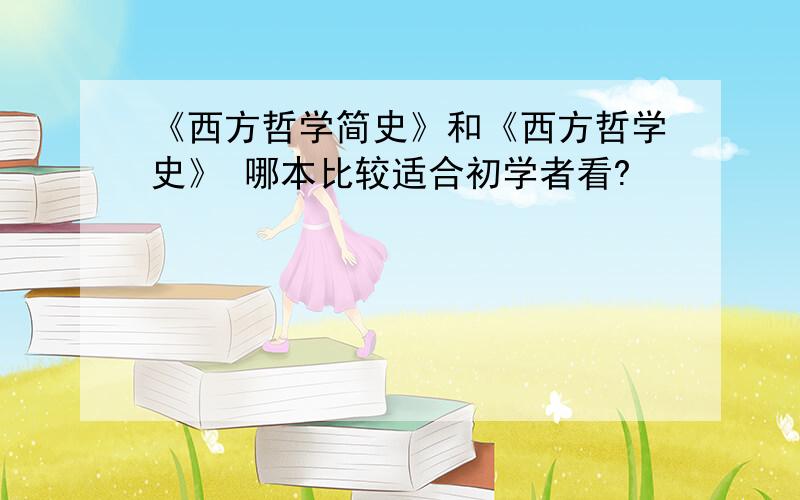 《西方哲学简史》和《西方哲学史》 哪本比较适合初学者看?